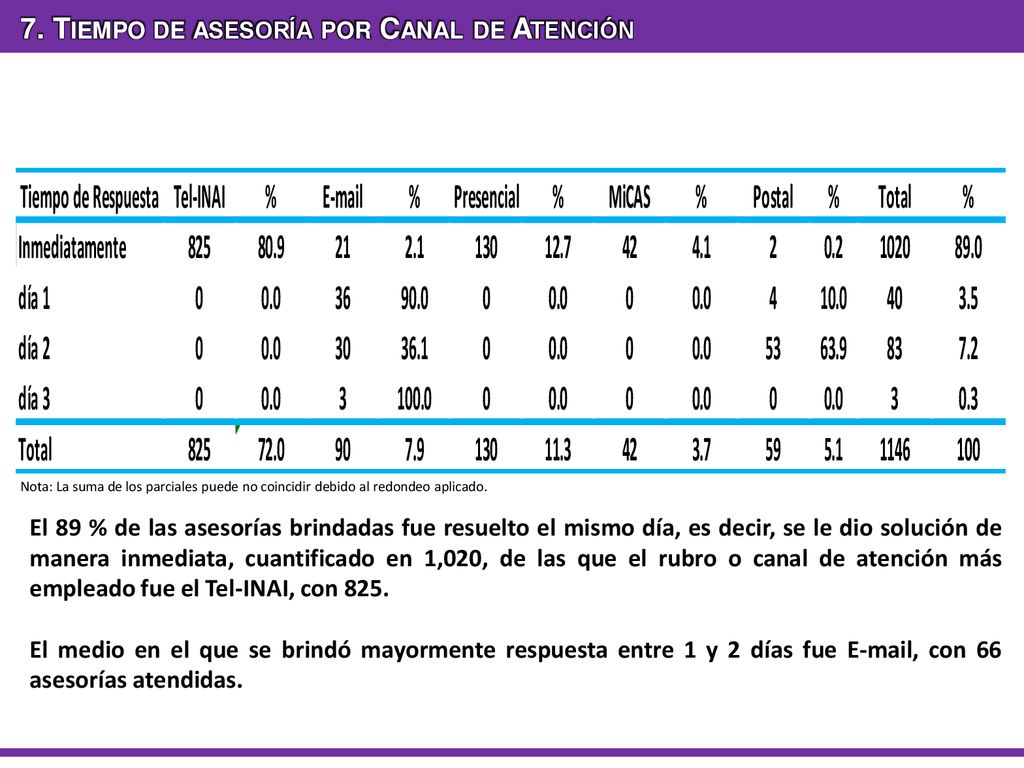 7. Tiempo de asesoría por Canal de Atención

| Tiempo de Respuesta | Tel-INAI | % | E-mail | % | Presencial | % | MiCAS | % | Postal | % | Total | % |
|---|---|---|---|---|---|---|---|---|---|---|---|---|
| Inmediatamente | 825 | 80.9 | 21 | 2.1 | 130 | 12.7 | 42 | 4.1 | 2 | 0.2 | 1020 | 89.0 |
| día 1 | 0 | 0.0 | 36 | 90.0 | 0 | 0.0 | 0 | 0.0 | 4 | 10.0 | 40 | 3.5 |
| día 2 | 0 | 0.0 | 30 | 36.1 | 0 | 0.0 | 0 | 0.0 | 53 | 63.9 | 83 | 7.2 |
| día 3 | 0 | 0.0 | 3 | 100.0 | 0 | 0.0 | 0 | 0.0 | 0 | 0.0 | 3 | 0.3 |
| Total | 825 | 72.0 | 90 | 7.9 | 130 | 11.3 | 42 | 3.7 | 59 | 5.1 | 1146 | 100 |

Nota: La suma de los parciales puede no coincidir debido al redondeo aplicado.

El 89 % de las asesorías brindadas fue resuelto el mismo día, es decir, se le dio solución de manera inmediata, cuantificado en 1,020, de las que el rubro o canal de atención más empleado fue el Tel-INAI, con 825.

El medio en el que se brindó mayormente respuesta entre 1 y 2 días fue E-mail, con 66 asesorías atendidas.